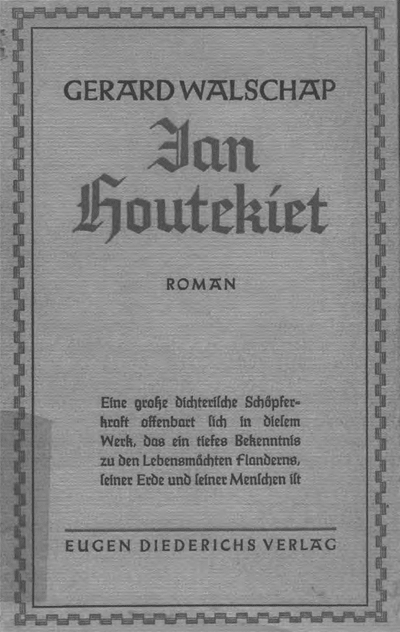 GERARD WALSCHAP

Jan Houtekiet

ROMAN

Eine große dichterische Schöpferkraft offenbart sich in diesem Werk, das ein tiefes Bekenntnis zu den Lebensmächten Flanderns, seiner Erde und seiner Menschen ist

EUGEN DIEDERICHS VERLAG